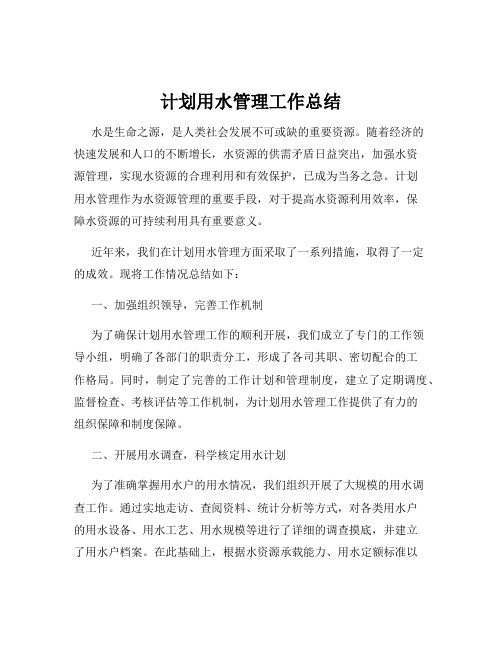 计划用水管理工作总结

水是生命之源，是人类社会发展不可或缺的重要资源。随着经济的快速发展和人口的不断增长，水资源的供需矛盾日益突出，加强水资源管理，实现水资源的合理利用和有效保护，已成为当务之急。计划用水管理作为水资源管理的重要手段，对于提高水资源利用效率，保障水资源的可持续利用具有重要意义。

近年来，我们在计划用水管理方面采取了一系列措施，取得了一定的成效。现将工作情况总结如下：

一、加强组织领导，完善工作机制

为了确保计划用水管理工作的顺利开展，我们成立了专门的工作领导小组，明确了各部门的职责分工，形成了各司其职、密切配合的工作格局。同时，制定了完善的工作计划和管理制度，建立了定期调度、监督检查、考核评估等工作机制，为计划用水管理工作提供了有力的组织保障和制度保障。

二、开展用水调查，科学核定用水计划

为了准确掌握用水户的用水情况，我们组织开展了大规模的用水调查工作。通过实地走访、查阅资料、统计分析等方式，对各类用水户的用水设备、用水工艺、用水规模等进行了详细的调查摸底，并建立了用水户档案。在此基础上，根据水资源承载能力、用水定额标准以